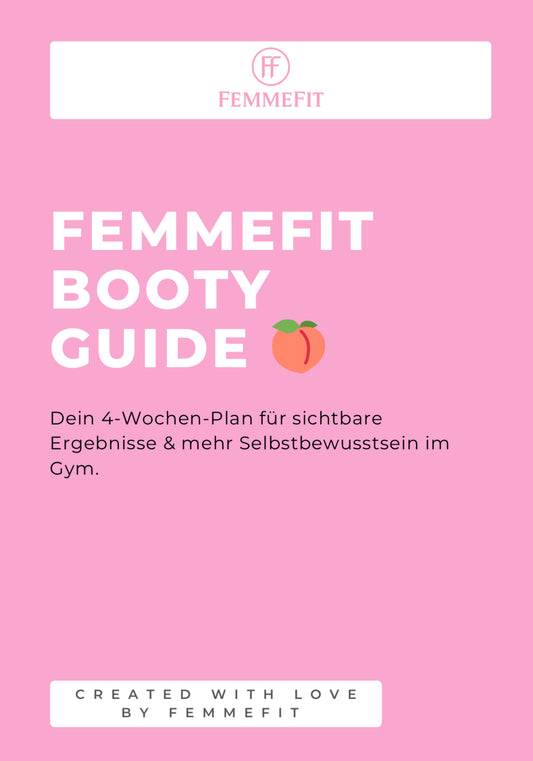 FF
FEMMEFIT

FEMMEFIT
BOOTY
GUIDE

Dein 4-Wochen-Plan für sichtbare Ergebnisse & mehr Selbstbewusstsein im Gym.

CREATED WITH LOVE
BY FEMMEFIT